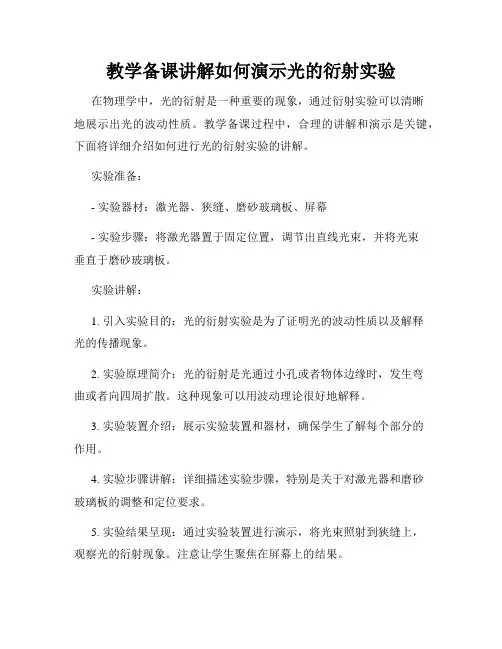 教学备课讲解如何演示光的衍射实验

在物理学中，光的衍射是一种重要的现象，通过衍射实验可以清晰地展示出光的波动性质。教学备课过程中，合理的讲解和演示是关键，下面将详细介绍如何进行光的衍射实验的讲解。

实验准备：

- 实验器材：激光器、狭缝、磨砂玻璃板、屏幕

- 实验步骤：将激光器置于固定位置，调节出直线光束，并将光束垂直于磨砂玻璃板。

实验讲解：

1. 引入实验目的：光的衍射实验是为了证明光的波动性质以及解释光的传播现象。

2. 实验原理简介：光的衍射是光通过小孔或者物体边缘时，发生弯曲或者向四周扩散。这种现象可以用波动理论很好地解释。

3. 实验装置介绍：展示实验装置和器材，确保学生了解每个部分的作用。

4. 实验步骤讲解：详细描述实验步骤，特别是关于对激光器和磨砂玻璃板的调整和定位要求。

5. 实验结果呈现：通过实验装置进行演示，将光束照射到狭缝上，观察光的衍射现象。注意让学生聚焦在屏幕上的结果。